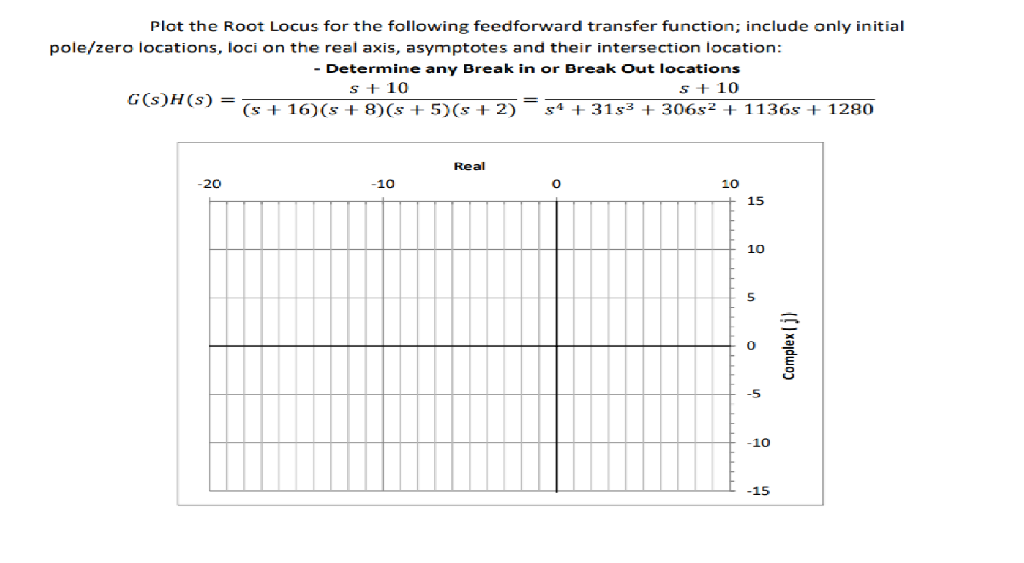 Plot the Root Locus for the following feedforward transfer function; include only initial pole/zero locations, loci on the real axis, asymptotes and their intersection location:

- Determine any Break in or Break Out locations

$G(s)H(s) = \frac{s+10}{(s+16)(s+8)(s+5)(s+2)} = \frac{s+10}{s^4+31s^3+306s^2+1136s+1280}$

Real

-20 -10 0 10

15
10
5
0
-5
-10
-15

Complex ( j )